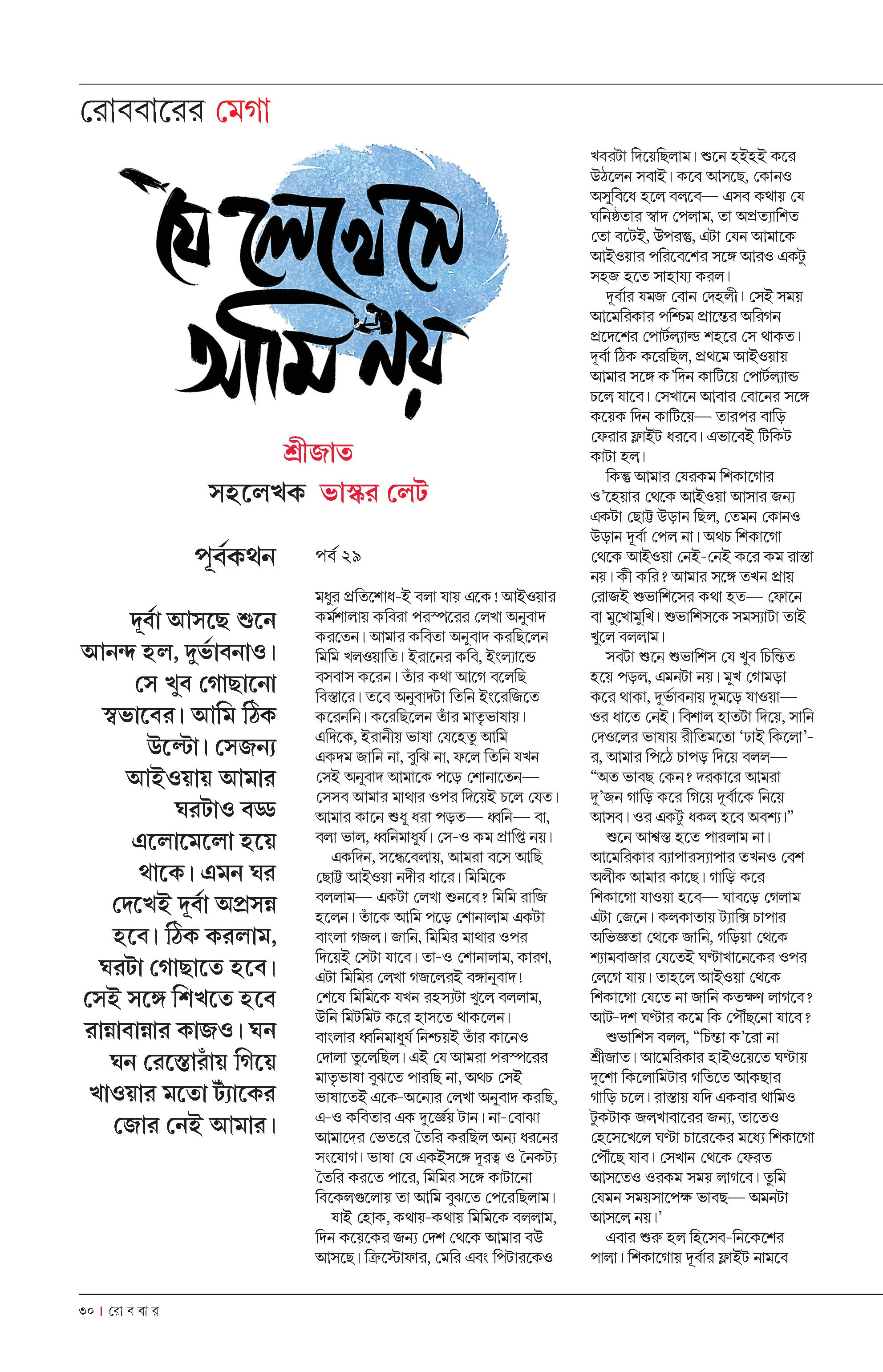 রোববারের মেগা

যে লেখে সে আমি নয়

শ্রীজাত

সহলেখক ভাস্কর লেট

পূর্বকথন

দূর্বা আসছে শুনে আনন্দ হল, দুর্ভাবনাও। সে খুব গোছানো স্বভাবের। আমি ঠিক উল্টো। সেজন্য আইওয়ায় আমার ঘরটাও বড্ড এলোমেলো হয়ে থাকে। এমন ঘর দেখেই দূর্বা অপ্রসন্ন হবে। ঠিক করলাম, ঘরটা গোছাতে হবে। সেই সঙ্গে শিখতে হবে রান্নাবান্নার কাজও। ঘন ঘন রেস্তোরাঁয় গিয়ে খাওয়ার মতো ট্যাঁকের জোর নেই আমার।

পর্ব ২৯

মধুর প্রতিশোধ-ই বলা যায় একে! আইওয়ার কর্মশালায় কবিরা পরস্পরের লেখা অনুবাদ করতেন। আমার কবিতা অনুবাদ করছিলেন মিমি খলওয়াতি। ইরানের কবি, ইংল্যান্ডে বসবাস করেন। তাঁর কথা আগে বলেছি বিস্তারে। তবে অনুবাদটা তিনি ইংরেজিতে করেননি। করেছিলেন তাঁর মাতৃভাষায়। এদিকে, ইরানীয় ভাষা যেহেতু আমি একদম জানি না, বুঝি না, ফলে তিনি যখন সেই অনুবাদ আমাকে পড়ে শোনাতেন— সেসব আমার মাথার ওপর দিয়েই চলে যেত। আমার কানে শুধু ধরা পড়ত— ধ্বনি— বা, বলা ভাল, ধ্বনিমাধুর্য। সে-ও কম প্রাপ্তি নয়।

একদিন, সন্ধেবেলায়, আমরা বসে আছি ছোট্ট আইওয়া নদীর ধারে। মিমিকে বললাম— একটা লেখা শুনবে? মিমি রাজি হলেন। তাঁকে আমি পড়ে শোনালাম একটা বাংলা গজল। জানি, মিমির মাথার ওপর দিয়েই সেটা যাবে। তা-ও শোনালাম, কারণ, এটা মিমির লেখা গজলেরই বঙ্গানুবাদ! শেষে মিমিকে যখন রহস্যটা খুলে বললাম, উনি মিটমিট করে হাসতে থাকলেন। বাংলার ধ্বনিমাধুর্য নিশ্চয়ই তাঁর কানেও দোলা তুলেছিল। এই যে আমরা পরস্পরের মাতৃভাষা বুঝতে পারছি না, অথচ সেই ভাষাতেই একে-অন্যের লেখা অনুবাদ করছি, এ-ও কবিতার এক দুর্জ্ঞেয় টান। না-বোঝা আমাদের ভেতরে তৈরি করছিল অন্য ধরনের সংযোগ। ভাষা যে একইসঙ্গে দূরত্ব ও নৈকট্য তৈরি করতে পারে, মিমির সঙ্গে কাটানো বিকেলগুলোয় তা আমি বুঝতে পেরেছিলাম।

যাই হোক, কথায়-কথায় মিমিকে বললাম, দিন কয়েকের জন্য দেশ থেকে আমার বউ আসছে। ক্রিস্টোফার, মেরি এবং পিটারকেও খবরটা দিয়েছিলাম। শুনে হইহই করে উঠলেন সবাই। কবে আসছে, কোনও অসুবিধে হলে বলবে— এসব কথায় যে ঘনিষ্ঠতার স্বাদ পেলাম, তা অপ্রত্যাশিত তো বটেই, উপরন্তু, এটা যেন আমাকে আইওয়ার পরিবেশের সঙ্গে আরও একটু সহজ হতে সাহায্য করল।

দূর্বার যমজ বোন দেহলী। সেই সময় আমেরিকার পশ্চিম প্রান্তের অরিগন প্রদেশের পোর্টল্যান্ড শহরে সে থাকত। দূর্বা ঠিক করেছিল, প্রথমে আইওয়ায় আমার সঙ্গে ক'দিন কাটিয়ে পোর্টল্যান্ড চলে যাবে। সেখানে আবার বোনের সঙ্গে কয়েক দিন কাটিয়ে— তারপর বাড়ি ফেরার ফ্লাইট ধরবে। এভাবেই টিকিট কাটা হল।

কিন্তু আমার যেরকম শিকাগোর ও'হেয়ার থেকে আইওয়া আসার জন্য একটা ছোট্ট উড়ান ছিল, তেমন কোনও উড়ান দূর্বা পেল না। অথচ শিকাগো থেকে আইওয়া নেই-নেই করে কম রাস্তা নয়। কী করি? আমার সঙ্গে তখন প্রায় রোজই শুভাশিসের কথা হত— ফোনে বা মুখোমুখি। শুভাশিসকে সমস্যাটা তাই খুলে বললাম।

সবটা শুনে শুভাশিস যে খুব চিন্তিত হয়ে পড়ল, এমনটা নয়। মুখ গোমড়া করে থাকা, দুর্ভাবনায় দুমড়ে যাওয়া— ওর ধাতে নেই। বিশাল হাতটা দিয়ে, সানি দেওলের ভাষায় রীতিমতো 'ঢাই কিলো'-র, আমার পিঠে চাপড় দিয়ে বলল— "অত ভাবছ কেন? দরকারে আমরা দু'জন গাড়ি করে গিয়ে দূর্বাকে নিয়ে আসব। ওর একটু ধকল হবে অবশ্য।"

শুনে আশ্বস্ত হতে পারলাম না। আমেরিকার ব্যাপারস্যাপার তখনও বেশ অলীক আমার কাছে। গাড়ি করে শিকাগো যাওয়া হবে— ঘাবড়ে গেলাম এটা জেনে। কলকাতায় ট্যাক্সি চাপার অভিজ্ঞতা থেকে জানি, গড়িয়া থেকে শ্যামবাজার যেতেই ঘণ্টাখানেকের ওপর লেগে যায়। তাহলে আইওয়া থেকে শিকাগো যেতে না জানি কতক্ষণ লাগবে? আট-দশ ঘণ্টার কমে কি পৌঁছনো যাবে?

শুভাশিস বলল, "চিন্তা ক'রো না শ্রীজাত। আমেরিকার হাইওয়েতে ঘণ্টায় দুশো কিলোমিটার গতিতে আকছার গাড়ি চলে। রাস্তায় যদি একবার থামিও টুকটাক জলখাবারের জন্য, তাতেও হেসেখেলে ঘণ্টা চারেকের মধ্যে শিকাগো পৌঁছে যাব। সেখান থেকে ফেরত আসতেও ওরকম সময় লাগবে। তুমি যেমন সময়সাপেক্ষ ভাবছ— অমনটা আসলে নয়।'

এবার শুরু হল হিসেব-নিকেশের পালা। শিকাগোয় দূর্বার ফ্লাইট নামবে

৩০ | রো ব বা র